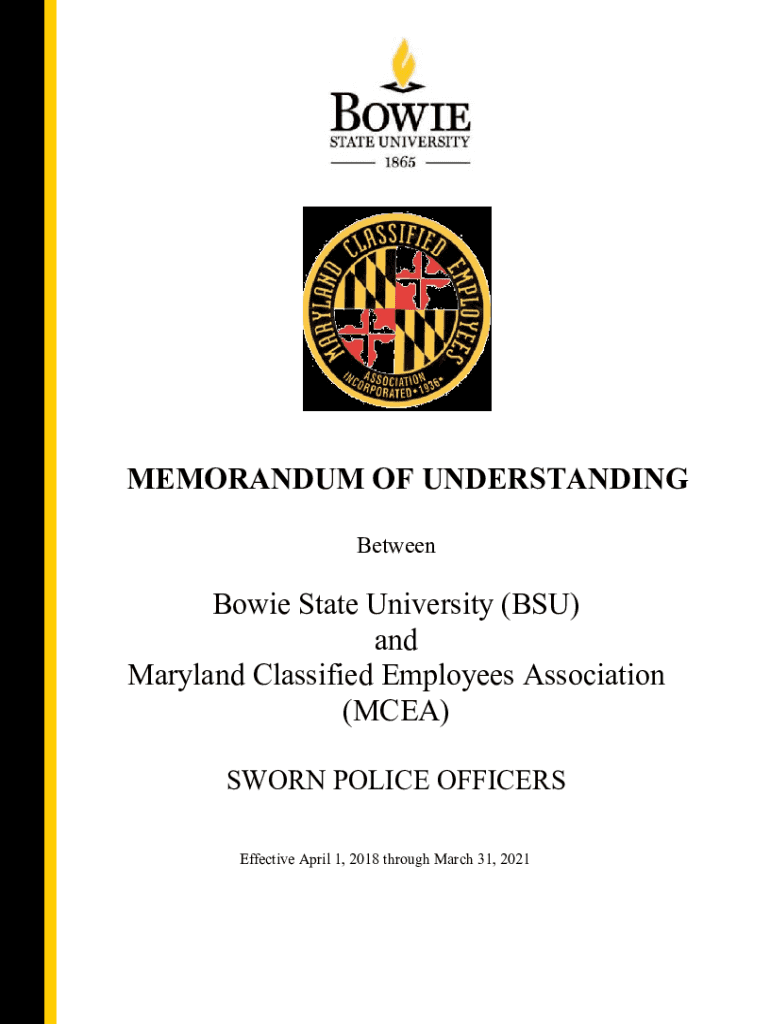 BOWIE
STATE UNIVERSITY
1865

MARYLAND CLASSIFIED EMPLOYEES
ASSOCIATION
INCORPORATED • 1936 •

MEMORANDUM OF UNDERSTANDING

Between

Bowie State University (BSU)
and
Maryland Classified Employees Association
(MCEA)

SWORN POLICE OFFICERS

Effective April 1, 2018 through March 31, 2021